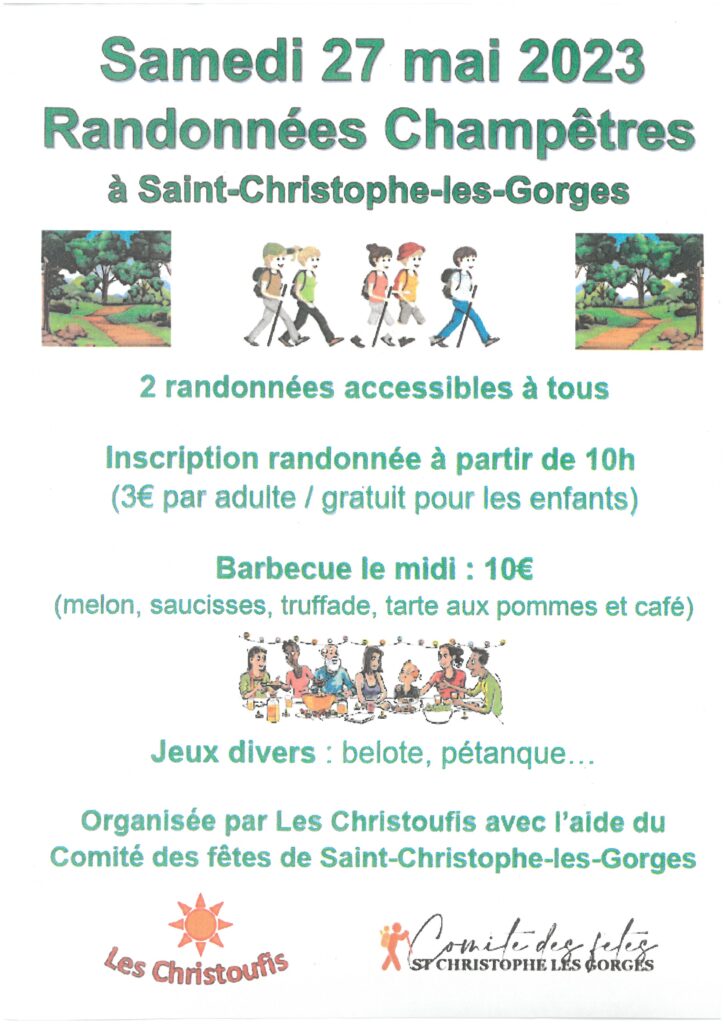 Samedi 27 mai 2023
Randonnées Champêtres
à Saint-Christophe-les-Gorges

2 randonnées accessibles à tous

Inscription randonnée à partir de 10h
(3€ par adulte / gratuit pour les enfants)

Barbecue le midi : 10€
(melon, saucisses, truffade, tarte aux pommes et café)

Jeux divers : belote, pétanque…

Organisée par Les Christoufis avec l'aide du Comité des fêtes de Saint-Christophe-les-Gorges

Les Christoufis

Comité des fêtes
ST CHRISTOPHE LES GORGES